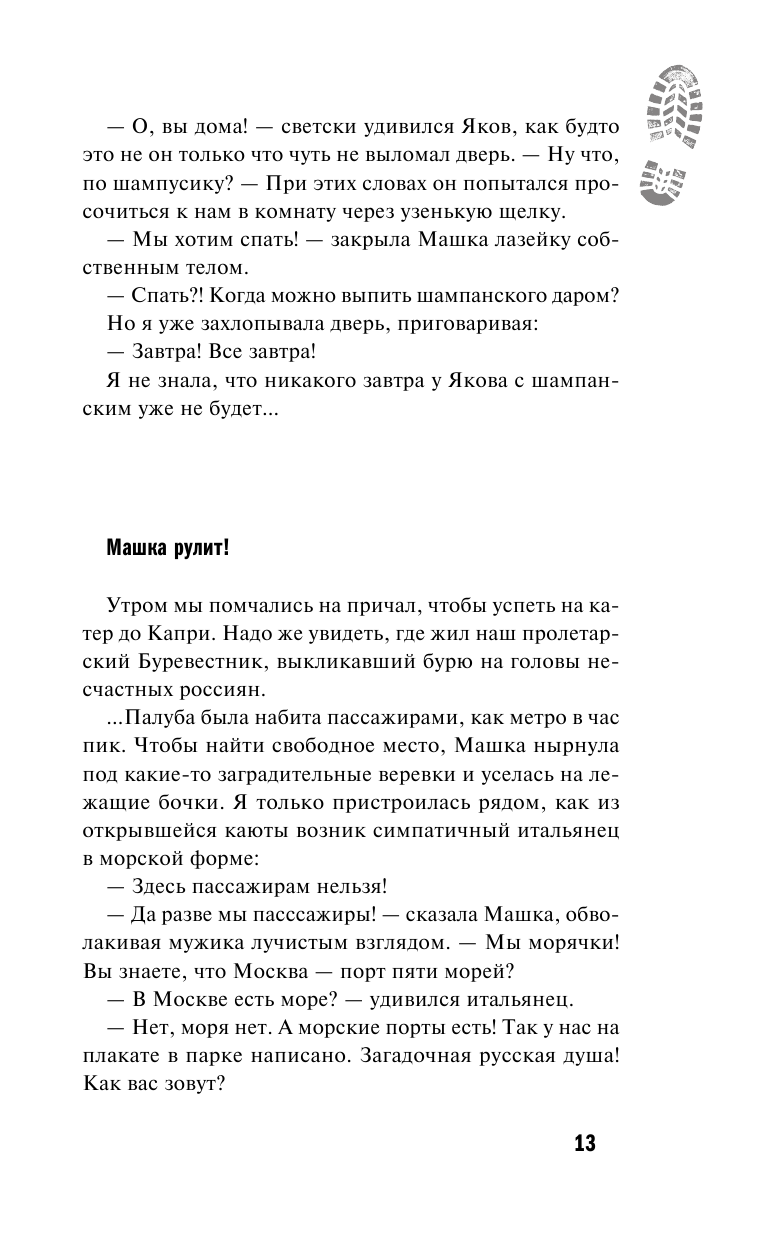 — О, вы дома! — светски удивился Яков, как будто это не он только что чуть не выломал дверь. — Ну что, по шампусику? — При этих словах он попытался просочиться к нам в комнату через узенькую щелку.

— Мы хотим спать! — закрыла Машка лазейку собственным телом.

— Спать?! Когда можно выпить шампанского даром?

Но я уже захлопывала дверь, приговаривая:

— Завтра! Все завтра!

Я не знала, что никакого завтра у Якова с шампанским уже не будет...

Машка рулит!

Утром мы помчались на причал, чтобы успеть на катер до Капри. Надо же увидеть, где жил наш пролетарский Буревестник, выкликавший бурю на головы несчастных россиян.

...Палуба была набита пассажирами, как метро в час пик. Чтобы найти свободное место, Машка нырнула под какие-то заградительные веревки и уселась на лежащие бочки. Я только пристроилась рядом, как из открывшейся каюты возник симпатичный итальянец в морской форме:

— Здесь пассажирам нельзя!

— Да разве мы пасссажиры! — сказала Машка, обволакивая мужика лучистым взглядом. — Мы морячки! Вы знаете, что Москва — порт пяти морей?

— В Москве есть море? — удивился итальянец.

— Нет, моря нет. А морские порты есть! Так у нас на плакате в парке написано. Загадочная русская душа! Как вас зовут?

13